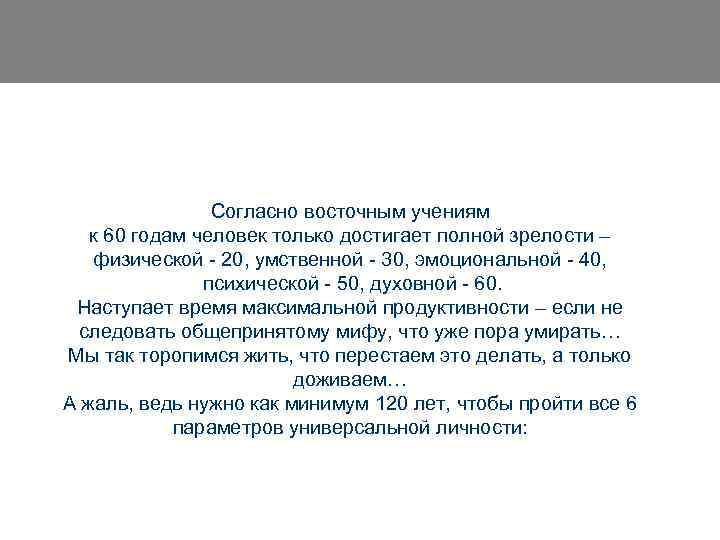 Согласно восточным учениям
к 60 годам человек только достигает полной зрелости – физической - 20, умственной - 30, эмоциональной - 40, психической - 50, духовной - 60.
Наступает время максимальной продуктивности – если не следовать общепринятому мифу, что уже пора умирать…
Мы так торопимся жить, что перестаем это делать, а только доживаем…
А жаль, ведь нужно как минимум 120 лет, чтобы пройти все 6 параметров универсальной личности: